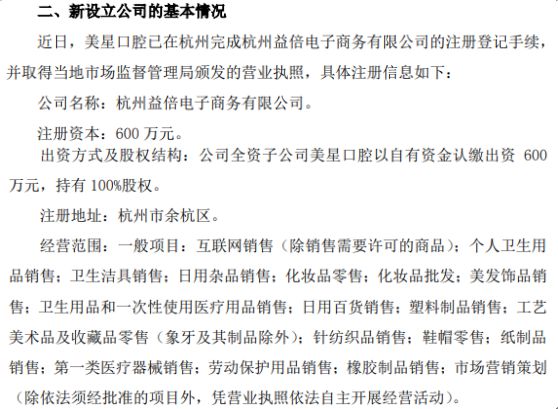 二、新设立公司的基本情况

近日，美星口腔已在杭州完成杭州益倍电子商务有限公司的注册登记手续，并取得当地市场监督管理局颁发的营业执照，具体注册信息如下：

公司名称：杭州益倍电子商务有限公司。

注册资本：600 万元。

出资方式及股权结构：公司全资子公司美星口腔以自有资金认缴出资 600 万元，持有 100%股权。

注册地址：杭州市余杭区。

经营范围：一般项目：互联网销售（除销售需要许可的商品）；个人卫生用品销售；卫生洁具销售；日用杂品销售；化妆品零售；化妆品批发；美发饰品销售；卫生用品和一次性使用医疗用品销售；日用百货销售；塑料制品销售；工艺美术品及收藏品零售（象牙及其制品除外）；针纺织品销售；鞋帽零售；纸制品销售；第一类医疗器械销售；劳动保护用品销售；橡胶制品销售；市场营销策划（除依法须经批准的项目外，凭营业执照依法自主开展经营活动）。